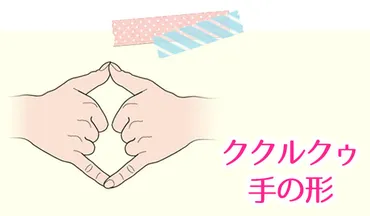 ククルクゥ
手の形